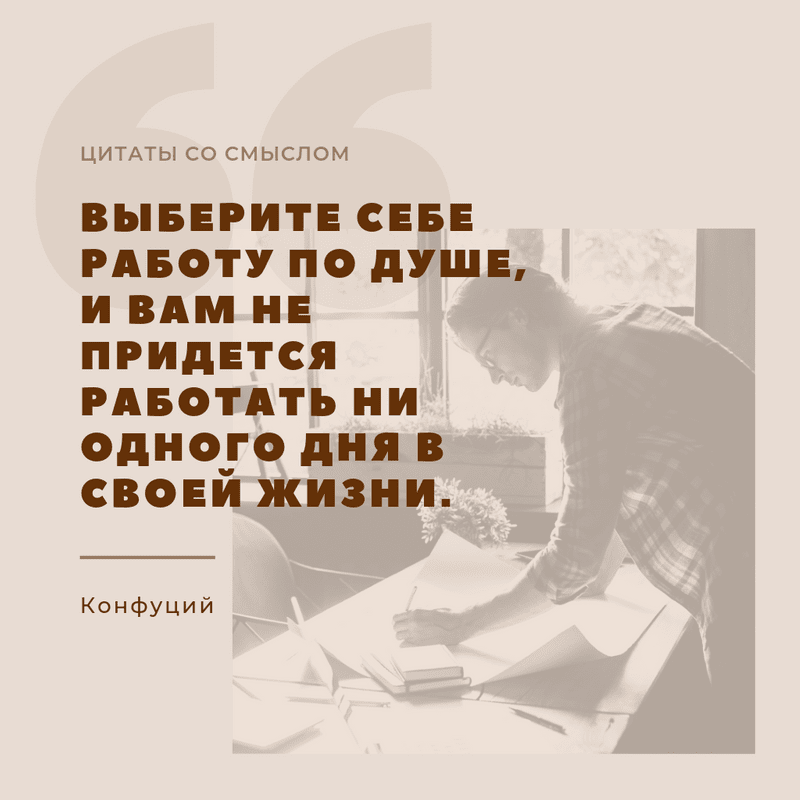 ЦИТАТЫ СО СМЫСЛОМ

ВЫБЕРИТЕ СЕБЕ РАБОТУ ПО ДУШЕ, И ВАМ НЕ ПРИДЕТСЯ РАБОТАТЬ НИ ОДНОГО ДНЯ В СВОЕЙ ЖИЗНИ.

Конфуций